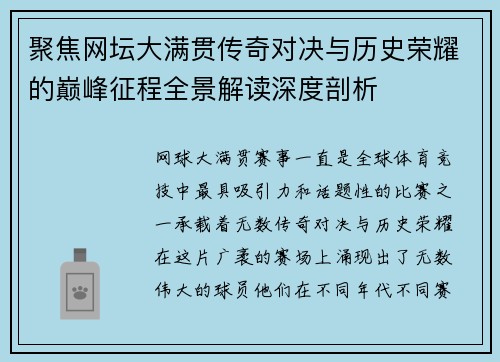 聚焦网坛大满贯传奇对决与历史荣耀的巅峰征程全景解读深度剖析

网球大满贯赛事一直是全球体育竞技中最具吸引力和话题性的比赛之一承载着无数传奇对决与历史荣耀在这片广袤的赛场上涌现出了无数伟大的球员他们在不同年代不同赛